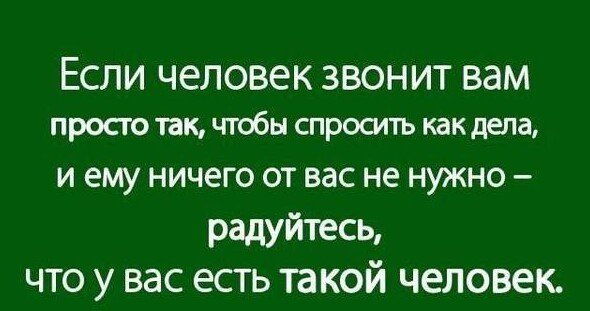 Если человек звонит вам просто так, чтобы спросить как дела, и ему ничего от вас не нужно – радуйтесь, что у вас есть такой человек.